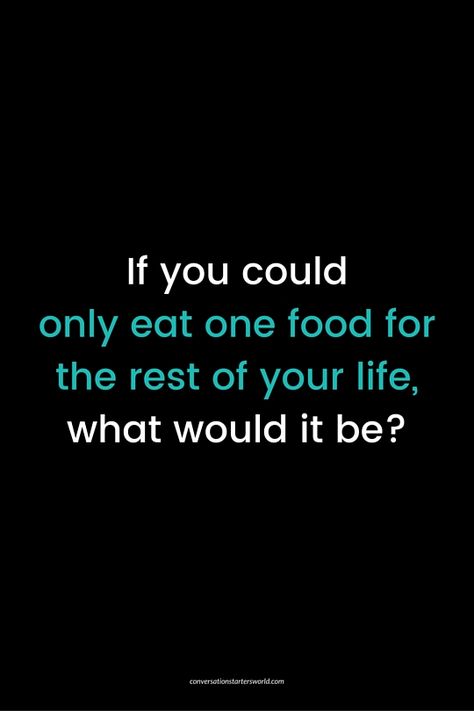 If you could only eat one food for the rest of your life, what would it be?

conversationstartersworld.com